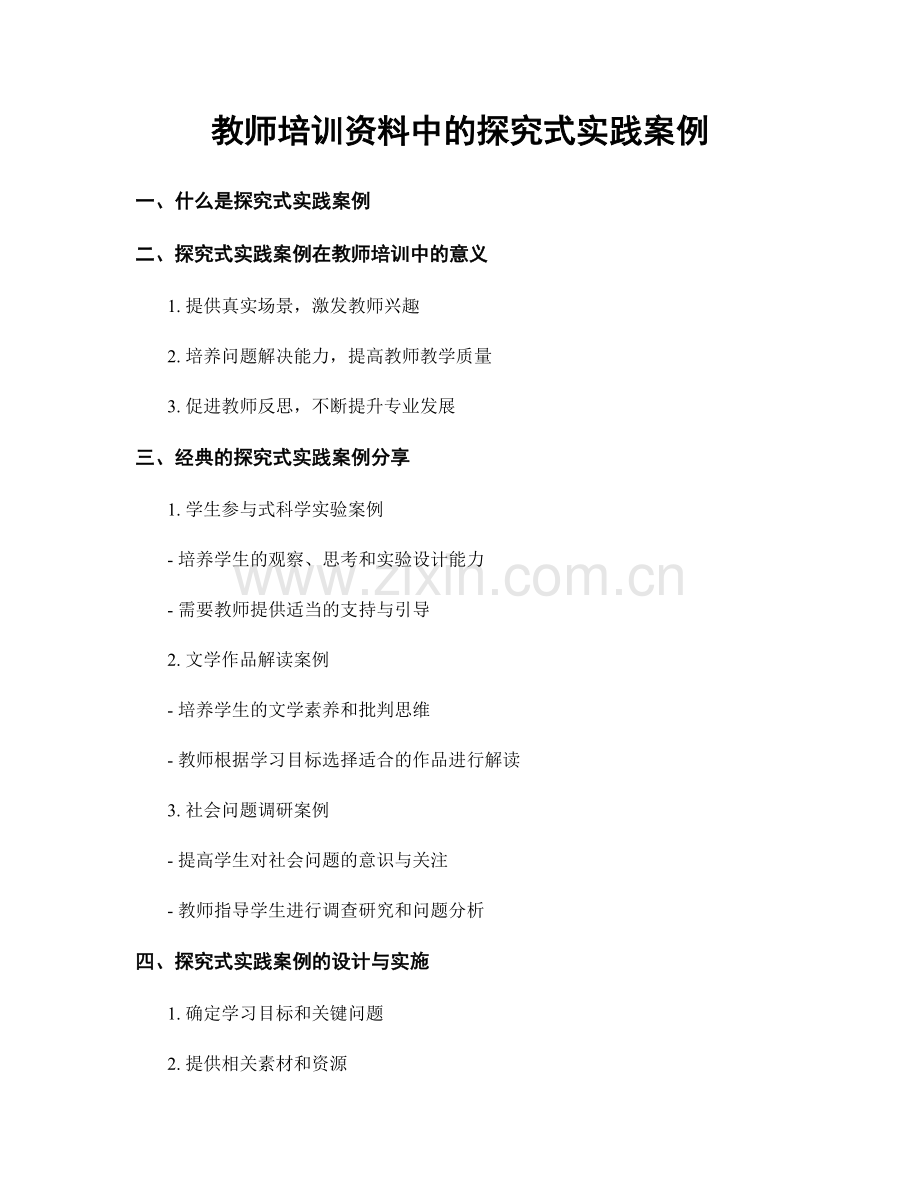 教师培训资料中的探究式实践案例

一、什么是探究式实践案例

二、探究式实践案例在教师培训中的意义

1. 提供真实场景，激发教师兴趣

2. 培养问题解决能力，提高教师教学质量

3. 促进教师反思，不断提升专业发展

三、经典的探究式实践案例分享

1. 学生参与式科学实验案例

- 培养学生的观察、思考和实验设计能力

- 需要教师提供适当的支持与引导

2. 文学作品解读案例

- 培养学生的文学素养和批判思维

- 教师根据学习目标选择适合的作品进行解读

3. 社会问题调研案例

- 提高学生对社会问题的意识与关注

- 教师指导学生进行调查研究和问题分析

四、探究式实践案例的设计与实施

1. 确定学习目标和关键问题

2. 提供相关素材和资源

www.zixin.com.cn